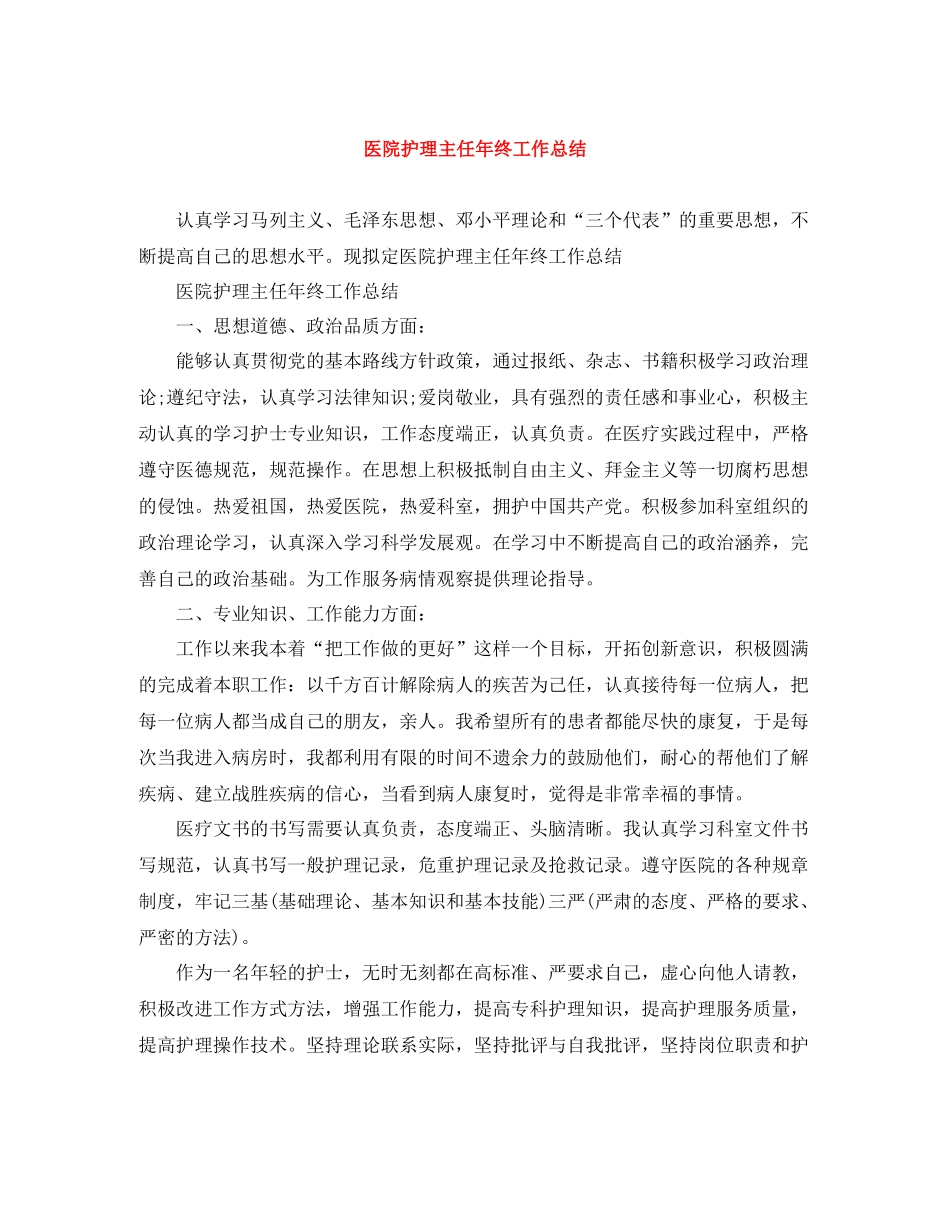 医院护理主任年终工作总结

认真学习马列主义、毛泽东思想、邓小平理论和“三个代表”的重要思想，不断提高自己的思想水平。现拟定医院护理主任年终工作总结

医院护理主任年终工作总结

一、思想道德、政治品质方面：

能够认真贯彻党的基本路线方针政策，通过报纸、杂志、书籍积极学习政治理论;遵纪守法，认真学习法律知识;爱岗敬业，具有强烈的责任感和事业心，积极主动认真的学习护士专业知识，工作态度端正，认真负责。在医疗实践过程中，严格遵守医德规范，规范操作。在思想上积极抵制自由主义、拜金主义等一切腐朽思想的侵蚀。热爱祖国，热爱医院，热爱科室，拥护中国共产党。积极参加科室组织的政治理论学习，认真深入学习科学发展观。在学习中不断提高自己的政治涵养，完善自己的政治基础。为工作服务病情观察提供理论指导。

二、专业知识、工作能力方面：

工作以来我本着“把工作做的更好”这样一个目标，开拓创新意识，积极圆满的完成着本职工作：以千方百计解除病人的疾苦为己任，认真接待每一位病人，把每一位病人都当成自己的朋友，亲人。我希望所有的患者都能尽快的康复，于是每次当我进入病房时，我都利用有限的时间不遗余力的鼓励他们，耐心的帮他们了解疾病、建立战胜疾病的信心，当看到病人康复时，觉得是非常幸福的事情。

医疗文书的书写需要认真负责，态度端正、头脑清晰。我认真学习科室文件书写规范，认真书写一般护理记录，危重护理记录及抢救记录。遵守医院的各种规章制度，牢记三基(基础理论、基本知识和基本技能)三严(严肃的态度、严格的要求、严密的方法)。

作为一名年轻的护士，无时无刻都在高标准、严要求自己，虚心向他人请教，积极改进工作方式方法，增强工作能力，提高专科护理知识，提高护理服务质量，提高护理操作技术。坚持理论联系实际，坚持批评与自我批评，坚持岗位职责和护